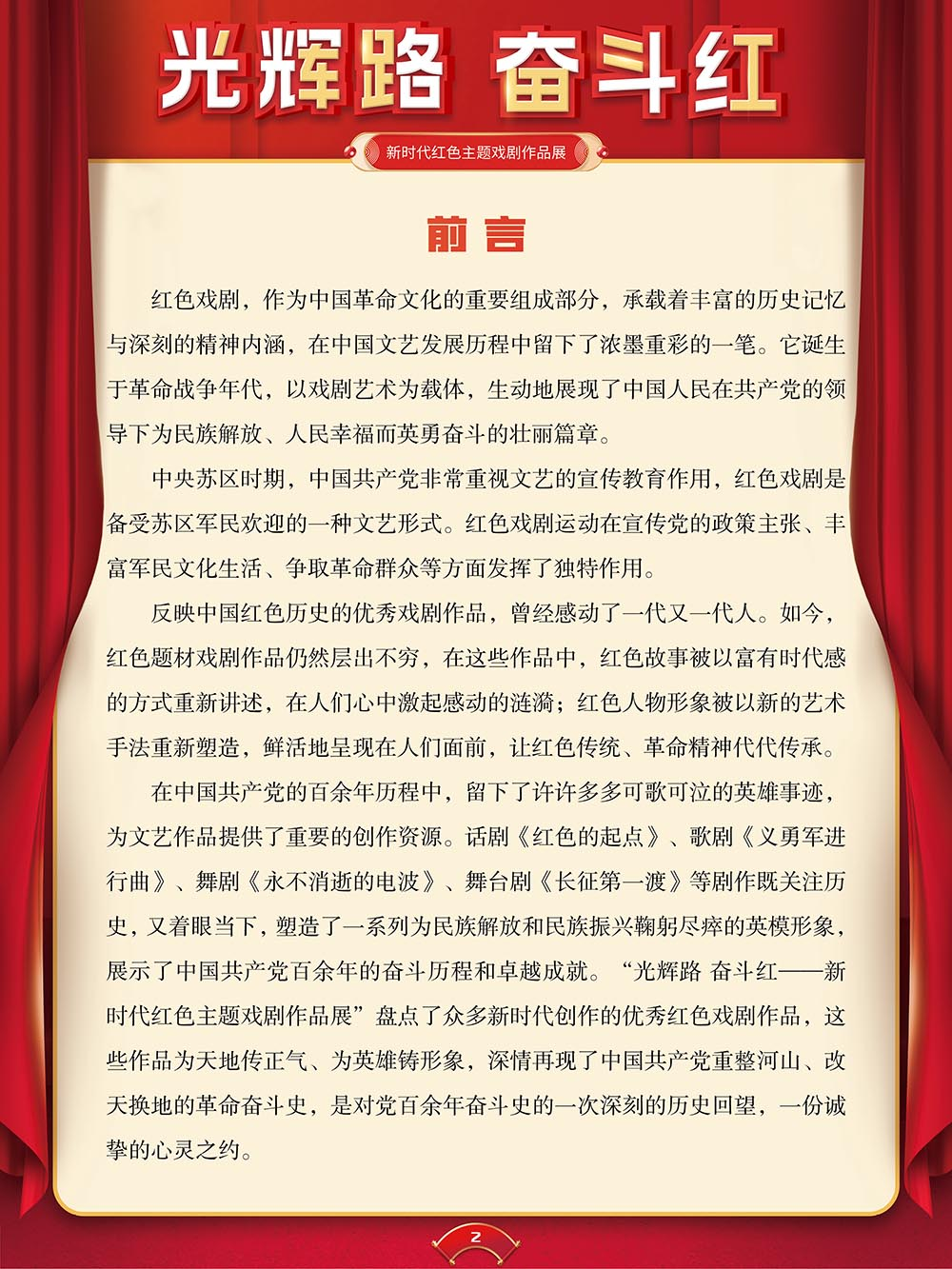 光辉路 奋斗红

新时代红色主题戏剧作品展

前言

红色戏剧，作为中国革命文化的重要组成部分，承载着丰富的历史记忆与深刻的精神内涵，在中国文艺发展历程中留下了浓墨重彩的一笔。它诞生于革命战争年代，以戏剧艺术为载体，生动地展现了中国人民在共产党的领导下为民族解放、人民幸福而英勇奋斗的壮丽篇章。

中央苏区时期，中国共产党非常重视文艺的宣传教育作用，红色戏剧是备受苏区军民欢迎的一种文艺形式。红色戏剧运动在宣传党的政策主张、丰富军民文化生活、争取革命群众等方面发挥了独特作用。

反映中国红色历史的优秀戏剧作品，曾经感动了一代又一代人。如今，红色题材戏剧作品仍然层出不穷，在这些作品中，红色故事被以富有时代感的方式重新讲述，在人们心中激起感动的涟漪；红色人物形象被以新的艺术手法重新塑造，鲜活地呈现在人们面前，让红色传统、革命精神代代传承。

在中国共产党的百余年历程中，留下了许许多多可歌可泣的英雄事迹，为文艺作品提供了重要的创作资源。话剧《红色的起点》、歌剧《义勇军进行曲》、舞剧《永不消逝的电波》、舞台剧《长征第一渡》等剧作既关注历史，又着眼当下，塑造了一系列为民族解放和民族振兴鞠躬尽瘁的英模形象，展示了中国共产党百余年的奋斗历程和卓越成就。“光辉路 奋斗红——新时代红色主题戏剧作品展”盘点了众多新时代创作的优秀红色戏剧作品，这些作品为天地传正气、为英雄铸形象，深情再现了中国共产党重整河山、改天换地的革命奋斗史，是对党百余年奋斗史的一次深刻的历史回望，一份诚挚的心灵之约。

2